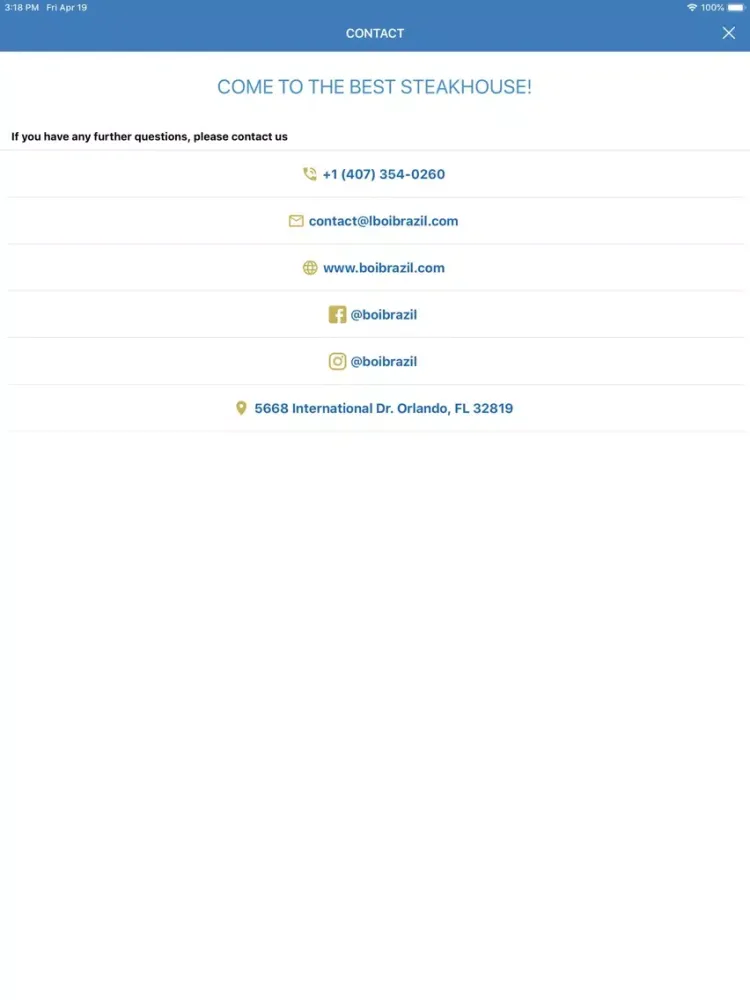 3:18 PM Fri Apr 19
100%

CONTACT

COME TO THE BEST STEAKHOUSE!

If you have any further questions, please contact us

+1 (407) 354-0260

contact@lboibrazil.com

www.boibrazil.com

@boibrazil

@boibrazil

5668 International Dr. Orlando, FL 32819